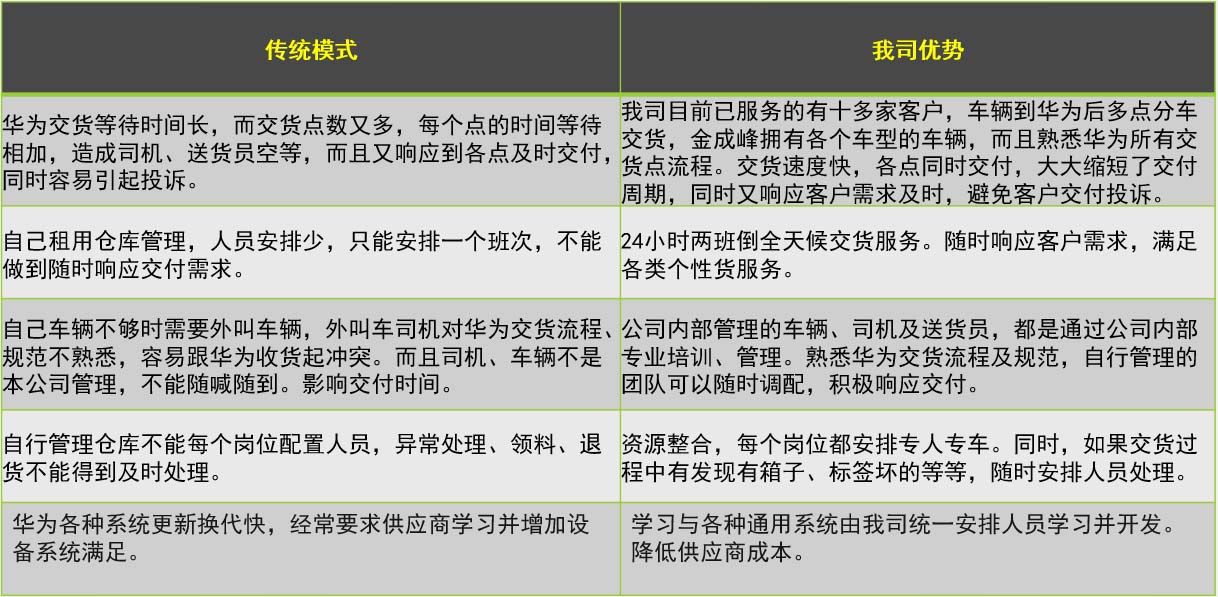 | 传统模式 | 我司优势 |
|---|---|
| 华为交货等待时间长，而交货点数又多，每个点的时间等待相加，造成司机、送货员空等，而且又响应到各点及时交付，同时容易引起投诉。 | 我司目前已服务的有十多家客户，车辆到华为后多点分车交货，金成峰拥有各个车型的车辆，而且熟悉华为所有交货点流程。交货速度快，各点同时交付，大大缩短了交付周期，同时又响应客户需求及时，避免客户交付投诉。 |
| 自己租用仓库管理，人员安排少，只能安排一个班次，不能做到随时响应交付需求。 | 24小时两班倒全天候交货服务。随时响应客户需求，满足各类个性货服务。 |
| 自己车辆不够时需要外叫车辆，外叫车司机对华为交货流程、规范不熟悉，容易跟华为收货起冲突。而且司机、车辆不是本公司管理，不能随喊随到。影响交付时间。 | 公司内部管理的车辆、司机及送货员，都是通过公司内部专业培训、管理。熟悉华为交货流程及规范，自行管理的团队可以随时调配，积极响应交付。 |
| 自行管理仓库不能每个岗位配置人员，异常处理、领料、退货不能得到及时处理。 | 资源整合，每个岗位都安排专人专车。同时，如果交货过程中有发现有箱子、标签坏的等等，随时安排人员处理。 |
| 华为各种系统更新换代快，经常要求供应商学习并增加设备系统满足。 | 学习与各种通用系统由我司统一安排人员学习并开发。降低供应商成本。 |